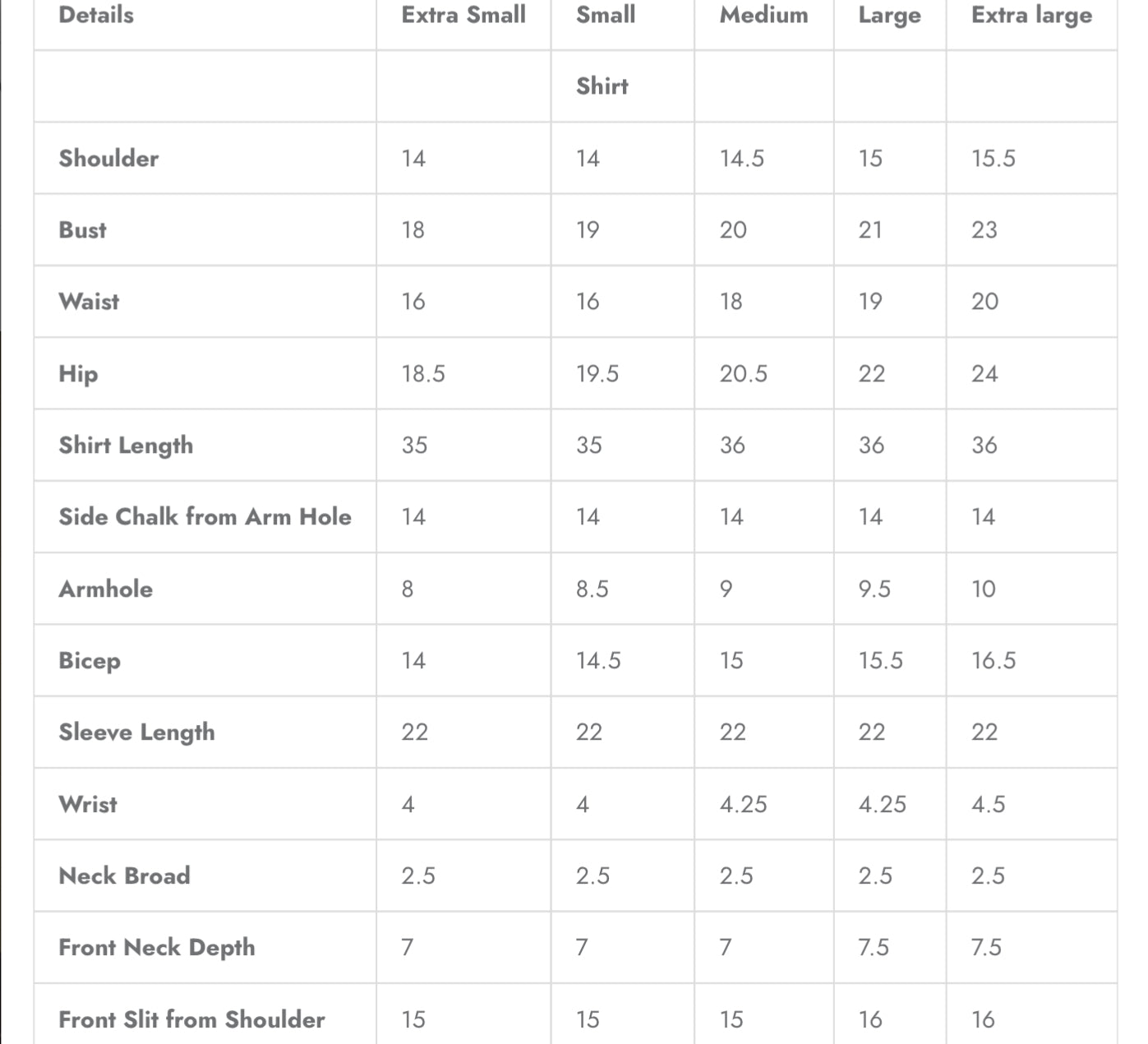 | Details | Extra Small | Small | Medium | Large | Extra large |
|---|---|---|---|---|---|
| | | Shirt | | | |
| Shoulder | 14 | 14 | 14.5 | 15 | 15.5 |
| Bust | 18 | 19 | 20 | 21 | 23 |
| Waist | 16 | 16 | 18 | 19 | 20 |
| Hip | 18.5 | 19.5 | 20.5 | 22 | 24 |
| Shirt Length | 35 | 35 | 36 | 36 | 36 |
| Side Chalk from Arm Hole | 14 | 14 | 14 | 14 | 14 |
| Armhole | 8 | 8.5 | 9 | 9.5 | 10 |
| Bicep | 14 | 14.5 | 15 | 15.5 | 16.5 |
| Sleeve Length | 22 | 22 | 22 | 22 | 22 |
| Wrist | 4 | 4 | 4.25 | 4.25 | 4.5 |
| Neck Broad | 2.5 | 2.5 | 2.5 | 2.5 | 2.5 |
| Front Neck Depth | 7 | 7 | 7 | 7.5 | 7.5 |
| Front Slit from Shoulder | 15 | 15 | 15 | 16 | 16 |